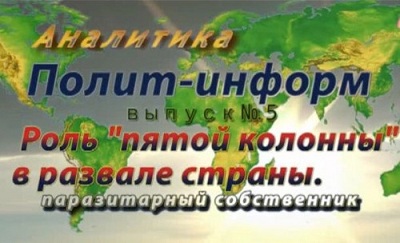 Аналитика

Полит-информ

выпуск №5

Роль "пятой колонны" в развале страны.

паразитарный собственник